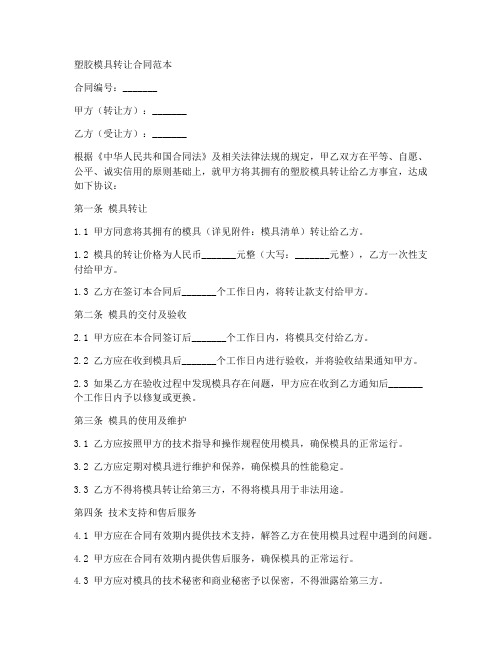 塑胶模具转让合同范本

合同编号：_______

甲方（转让方）：_______

乙方（受让方）：_______

根据《中华人民共和国合同法》及相关法律法规的规定，甲乙双方在平等、自愿、公平、诚实信用的原则基础上，就甲方将其拥有的塑胶模具转让给乙方事宜，达成如下协议：

第一条 模具转让

1.1 甲方同意将其拥有的模具（详见附件：模具清单）转让给乙方。

1.2 模具的转让价格为人民币_______元整（大写：_______元整），乙方一次性支付给甲方。

1.3 乙方在签订本合同后_______个工作日内，将转让款支付给甲方。

第二条 模具的交付及验收

2.1 甲方应在本合同签订后_______个工作日内，将模具交付给乙方。

2.2 乙方应在收到模具后_______个工作日内进行验收，并将验收结果通知甲方。

2.3 如果乙方在验收过程中发现模具存在问题，甲方应在收到乙方通知后_______个工作日内予以修复或更换。

第三条 模具的使用及维护

3.1 乙方应按照甲方的技术指导和操作规程使用模具，确保模具的正常运行。

3.2 乙方应定期对模具进行维护和保养，确保模具的性能稳定。

3.3 乙方不得将模具转让给第三方，不得将模具用于非法用途。

第四条 技术支持和售后服务

4.1 甲方应在合同有效期内提供技术支持，解答乙方在使用模具过程中遇到的问题。

4.2 甲方应在合同有效期内提供售后服务，确保模具的正常运行。

4.3 甲方应对模具的技术秘密和商业秘密予以保密，不得泄露给第三方。